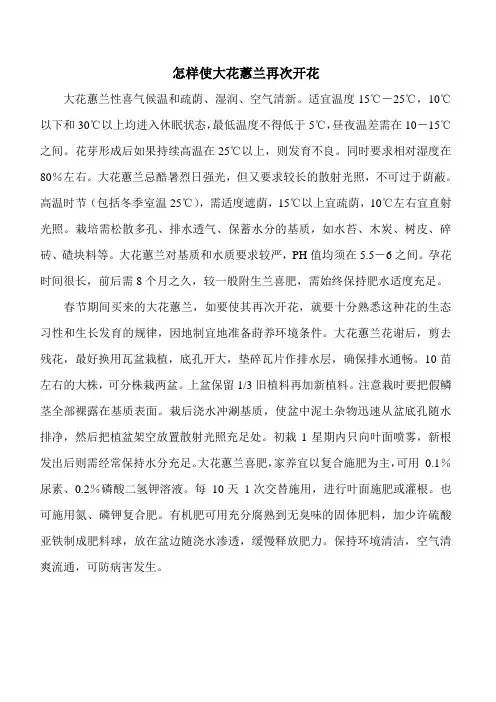 怎样使大花蕙兰再次开花

大花蕙兰性喜气候温和疏荫、湿润、空气清新。适宜温度 15℃－25℃，10℃以下和 30℃以上均进入休眠状态，最低温度不得低于 5℃，昼夜温差需在 10－15℃之间。花芽形成后如果持续高温在 25℃以上，则发育不良。同时要求相对湿度在 80%左右。大花蕙兰忌酷暑烈日强光，但又要求较长的散射光照，不可过于荫蔽。高温时节（包括冬季室温 25℃），需适度遮荫，15℃以上宜疏荫，10℃左右宜直射光照。栽培需松散多孔、排水透气、保蓄水分的基质，如水苔、木炭、树皮、碎砖、碴块料等。大花蕙兰对基质和水质要求较严，PH 值均须在 5.5－6 之间。孕花时间很长，前后需 8 个月之久，较一般附生兰喜肥，需始终保持肥水适度充足。

春节期间买来的大花蕙兰，如要使其再次开花，就要十分熟悉这种花的生态习性和生长发育的规律，因地制宜地准备莳养环境条件。大花蕙兰花谢后，剪去残花，最好换用瓦盆栽植，底孔开大，垫碎瓦片作排水层，确保排水通畅。10 苗左右的大株，可分株栽两盆。上盆保留 1/3 旧植料再加新植料。注意栽时要把假鳞茎全部裸露在基质表面。栽后浇水冲涮基质，使盆中泥土杂物迅速从盆底孔随水排净，然后把植盆架空放置散射光照充足处。初栽 1 星期内只向叶面喷雾，新根发出后则需经常保持水分充足。大花蕙兰喜肥，家养宜以复合施肥为主，可用 0.1%尿素、0.2%磷酸二氢钾溶液。每 10 天 1 次交替施用，进行叶面施肥或灌根。也可施用氮、磷钾复合肥。有机肥可用充分腐熟到无臭味的固体肥料，加少许硫酸亚铁制成肥料球，放在盆边随浇水渗透，缓慢释放肥力。保持环境清洁，空气清爽流通，可防病害发生。